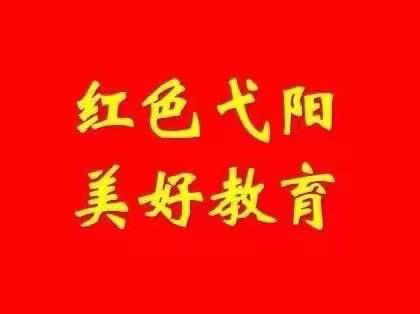 红色弋阳
美好教育